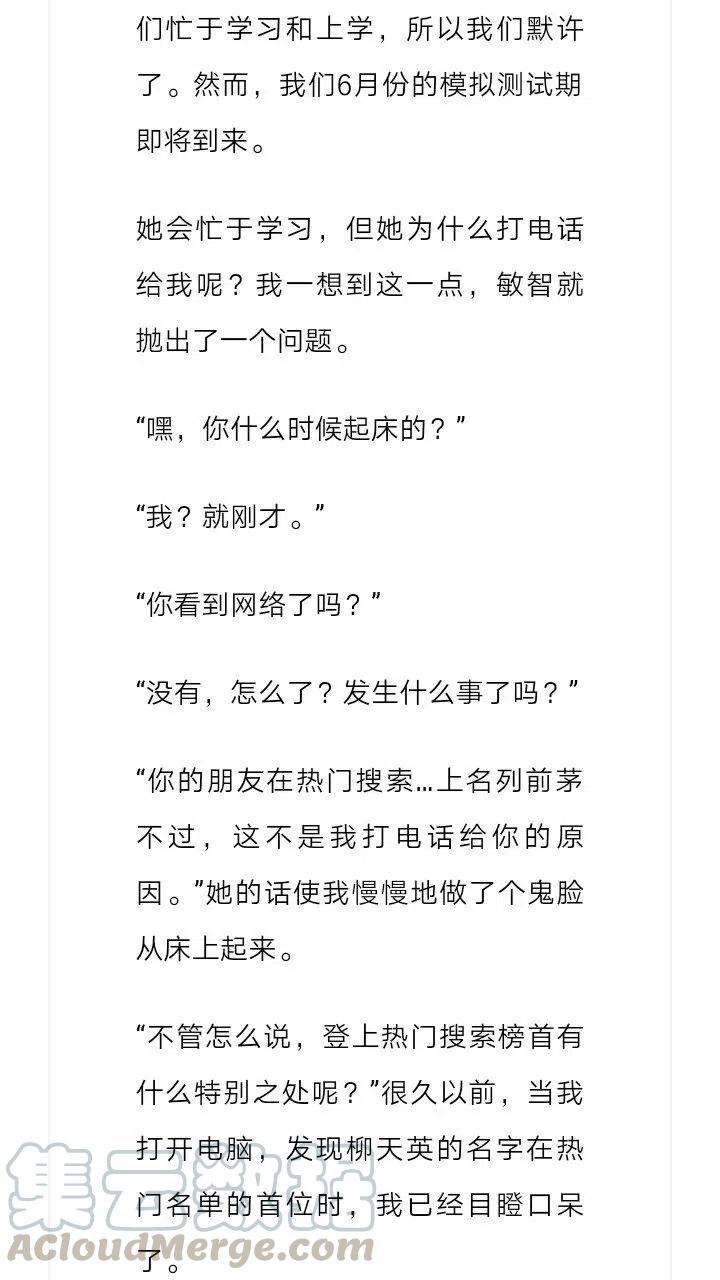 们忙于学习和上学，所以我们默许了。然而，我们6月份的模拟测试期即将到来。

她会忙于学习，但她为什么打电话给我呢？我一想到这一点，敏智就抛出了一个问题。

“嘿，你什么时候起床的？”

“我？就刚才。”

“你看到网络了吗？”

“没有，怎么了？发生什么事了吗？”

“你的朋友在热门搜索…上名列前茅不过，这不是我打电话给你的原因。”她的话使我慢慢地做了个鬼脸从床上起来。

“不管怎么说，登上热门搜索榜首有什么特别之处呢？”很久以前，当我打开电脑，发现柳天英的名字在热门名单的首位时，我已经目瞪口呆了。

集云数据
ACloudMerge.com